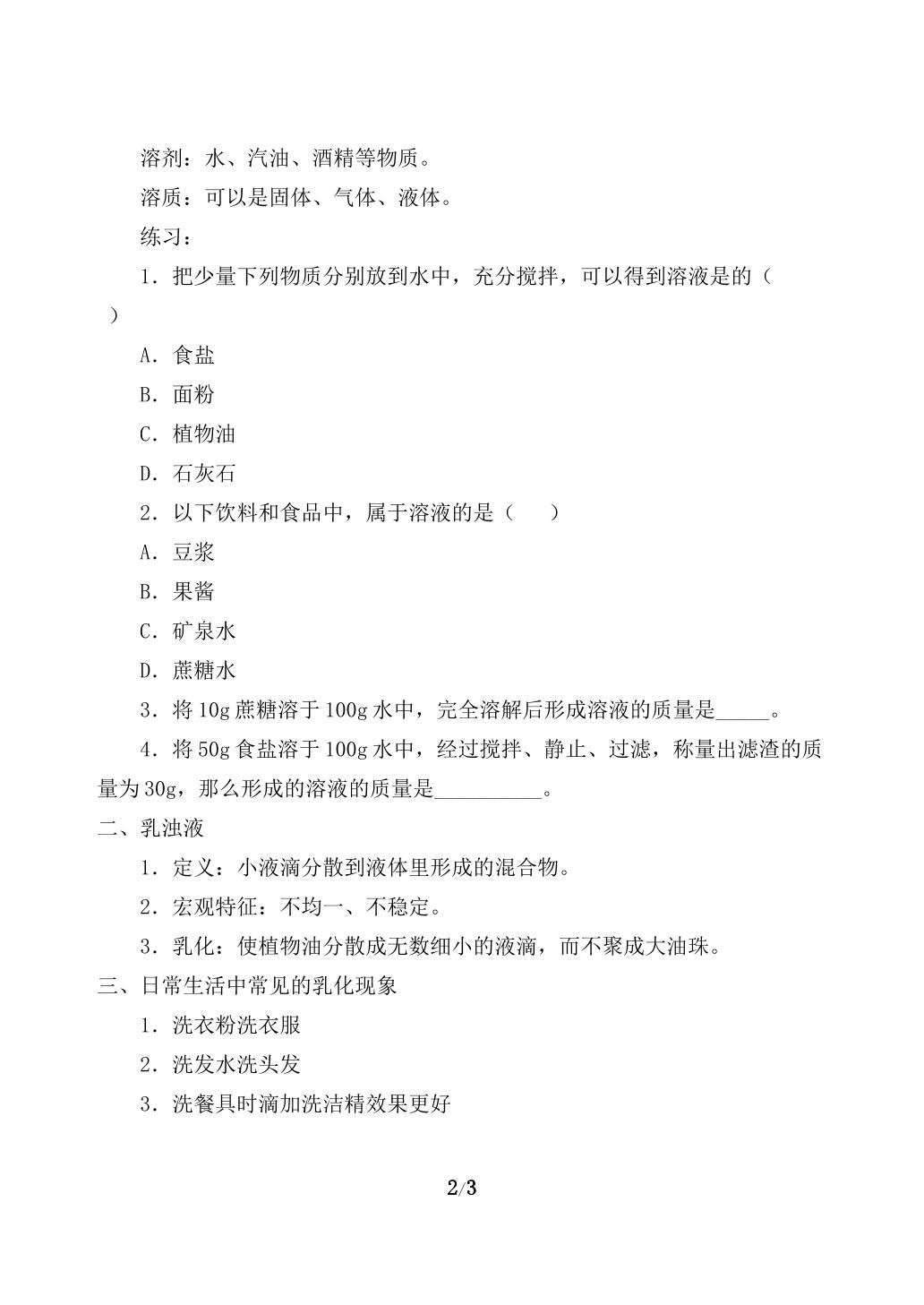 溶剂：水、汽油、酒精等物质。

溶质：可以是固体、气体、液体。

练习：

1．把少量下列物质分别放到水中，充分搅拌，可以得到溶液是的（ ）

A．食盐

B．面粉

C．植物油

D．石灰石

2．以下饮料和食品中，属于溶液的是（ ）

A．豆浆

B．果酱

C．矿泉水

D．蔗糖水

3．将10g蔗糖溶于100g水中，完全溶解后形成溶液的质量是____。

4．将50g食盐溶于100g水中，经过搅拌、静止、过滤，称量出滤渣的质量为30g，那么形成的溶液的质量是____。

二、乳浊液

1．定义：小液滴分散到液体里形成的混合物。

2．宏观特征：不均一、不稳定。

3．乳化：使植物油分散成无数细小的液滴，而不聚成大油珠。

三、日常生活中常见的乳化现象

1．洗衣粉洗衣服

2．洗发水洗头发

3．洗餐具时滴加洗洁精效果更好

2/3